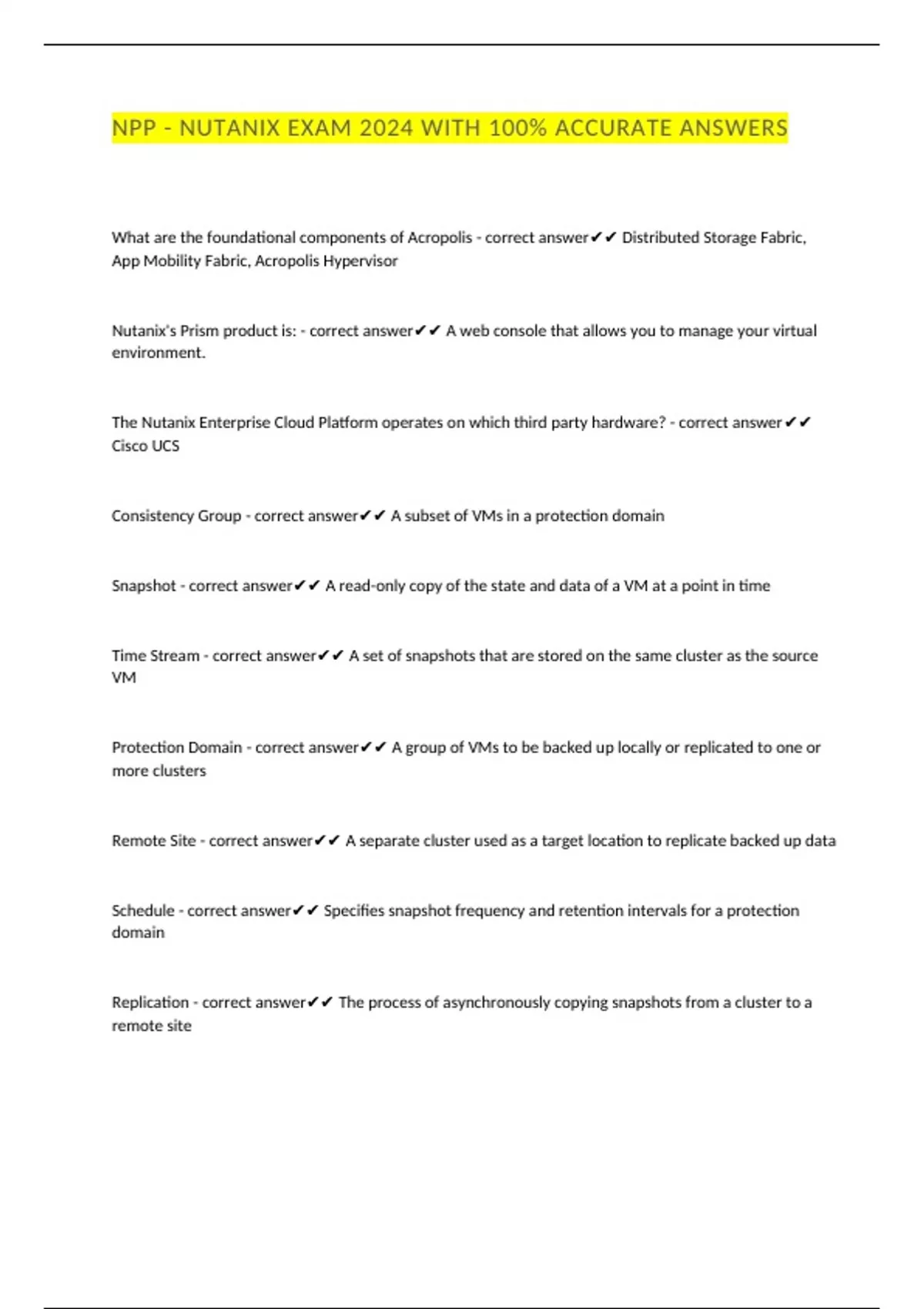 NPP - NUTANIX EXAM 2024 WITH 100% ACCURATE ANSWERS

What are the foundational components of Acropolis - correct answer✔✔ Distributed Storage Fabric, App Mobility Fabric, Acropolis Hypervisor

Nutanix's Prism product is: - correct answer✔✔ A web console that allows you to manage your virtual environment.

The Nutanix Enterprise Cloud Platform operates on which third party hardware? - correct answer✔✔ Cisco UCS

Consistency Group - correct answer✔✔ A subset of VMs in a protection domain

Snapshot - correct answer✔✔ A read-only copy of the state and data of a VM at a point in time

Time Stream - correct answer✔✔ A set of snapshots that are stored on the same cluster as the source VM

Protection Domain - correct answer✔✔ A group of VMs to be backed up locally or replicated to one or more clusters

Remote Site - correct answer✔✔ A separate cluster used as a target location to replicate backed up data

Schedule - correct answer✔✔ Specifies snapshot frequency and retention intervals for a protection domain

Replication - correct answer✔✔ The process of asynchronously copying snapshots from a cluster to a remote site